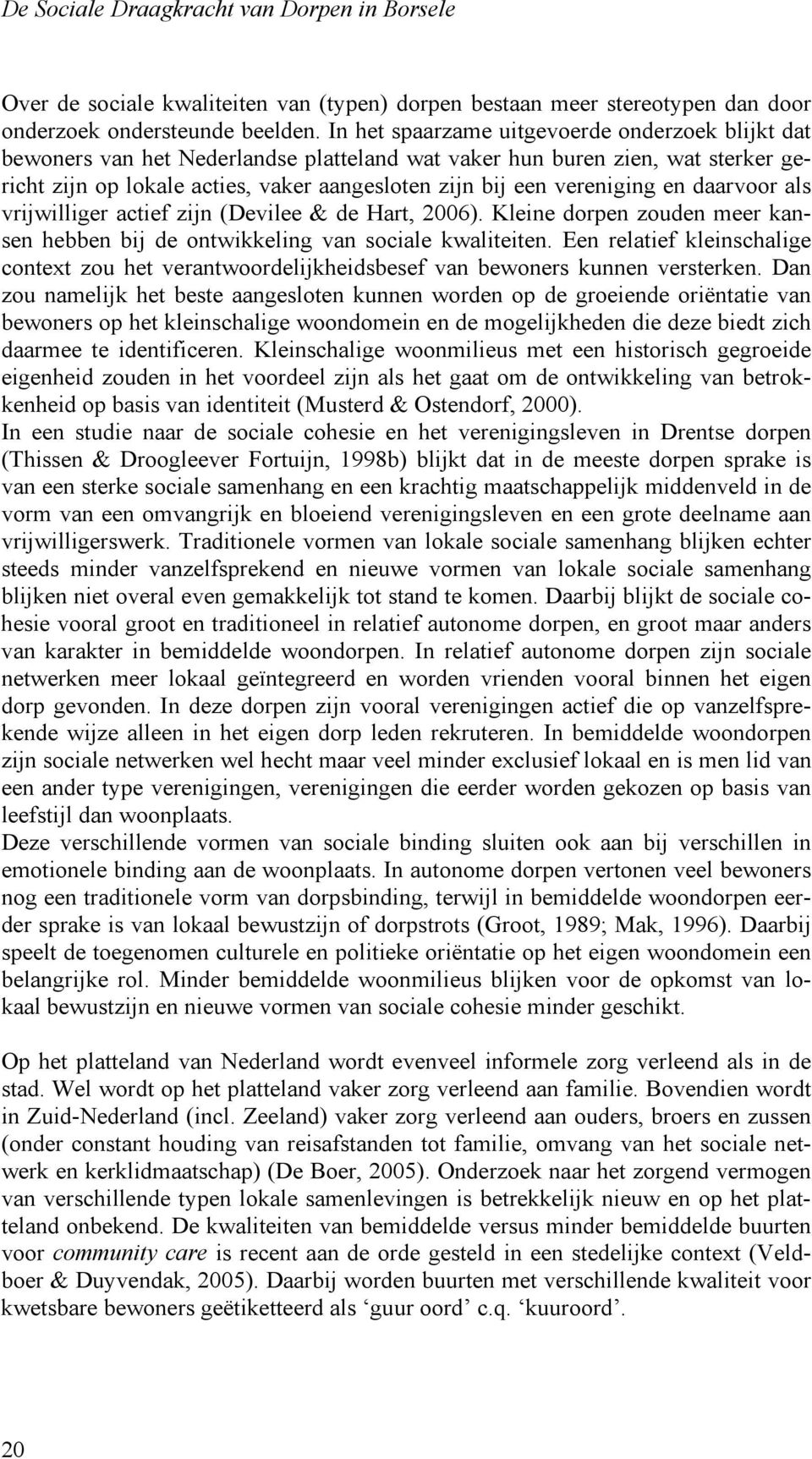 De Sociale Draagkracht van Dorpen in Borsele

Over de sociale kwaliteiten van (typen) dorpen bestaan meer stereotypen dan door onderzoek ondersteunde beelden. In het spaarzame uitgevoerde onderzoek blijkt dat bewoners van het Nederlandse platteland wat vaker hun buren zien, wat sterker gericht zijn op lokale acties, vaker aangesloten zijn bij een vereniging en daarvoor als vrijwilliger actief zijn (Devilee & de Hart, 2006). Kleine dorpen zouden meer kansen hebben bij de ontwikkeling van sociale kwaliteiten. Een relatief kleinschalige context zou het verantwoordelijkheidsbesef van bewoners kunnen versterken. Dan zou namelijk het beste aangesloten kunnen worden op de groeiende oriëntatie van bewoners op het kleinschalige woondomein en de mogelijkheden die deze biedt zich daarmee te identificeren. Kleinschalige woonmilieus met een historisch gegroeide eigenheid zouden in het voordeel zijn als het gaat om de ontwikkeling van betrokkenheid op basis van identiteit (Musterd & Ostendorf, 2000).
In een studie naar de sociale cohesie en het verenigingsleven in Drentse dorpen (Thissen & Droogleever Fortuijn, 1998b) blijkt dat in de meeste dorpen sprake is van een sterke sociale samenhang en een krachtig maatschappelijk middenveld in de vorm van een omvangrijk en bloeiend verenigingsleven en een grote deelname aan vrijwilligerswerk. Traditionele vormen van lokale sociale samenhang blijken echter steeds minder vanzelfsprekend en nieuwe vormen van lokale sociale samenhang blijken niet overal even gemakkelijk tot stand te komen. Daarbij blijkt de sociale cohesie vooral groot en traditioneel in relatief autonome dorpen, en groot maar anders van karakter in bemiddelde woondorpen. In relatief autonome dorpen zijn sociale netwerken meer lokaal geïntegreerd en worden vrienden vooral binnen het eigen dorp gevonden. In deze dorpen zijn vooral verenigingen actief die op vanzelfsprekende wijze alleen in het eigen dorp leden rekruteren. In bemiddelde woondorpen zijn sociale netwerken wel hecht maar veel minder exclusief lokaal en is men lid van een ander type verenigingen, verenigingen die eerder worden gekozen op basis van leefstijl dan woonplaats.
Deze verschillende vormen van sociale binding sluiten ook aan bij verschillen in emotionele binding aan de woonplaats. In autonome dorpen vertonen veel bewoners nog een traditionele vorm van dorpsbinding, terwijl in bemiddelde woondorpen eerder sprake is van lokaal bewustzijn of dorpstrots (Groot, 1989; Mak, 1996). Daarbij speelt de toegenomen culturele en politieke oriëntatie op het eigen woondomein een belangrijke rol. Minder bemiddelde woonmilieus blijken voor de opkomst van lokaal bewustzijn en nieuwe vormen van sociale cohesie minder geschikt.

Op het platteland van Nederland wordt evenveel informele zorg verleend als in de stad. Wel wordt op het platteland vaker zorg verleend aan familie. Bovendien wordt in Zuid-Nederland (incl. Zeeland) vaker zorg verleend aan ouders, broers en zussen (onder constant houding van reisafstanden tot familie, omvang van het sociale netwerk en kerklidmaatschap) (De Boer, 2005). Onderzoek naar het zorgend vermogen van verschillende typen lokale samenlevingen is betrekkelijk nieuw en op het platteland onbekend. De kwaliteiten van bemiddelde versus minder bemiddelde buurten voor community care is recent aan de orde gesteld in een stedelijke context (Veldboer & Duyvendak, 2005). Daarbij worden buurten met verschillende kwaliteit voor kwetsbare bewoners geëtiketteerd als ‘guur oord’ c.q. ‘kuuroord’.

20